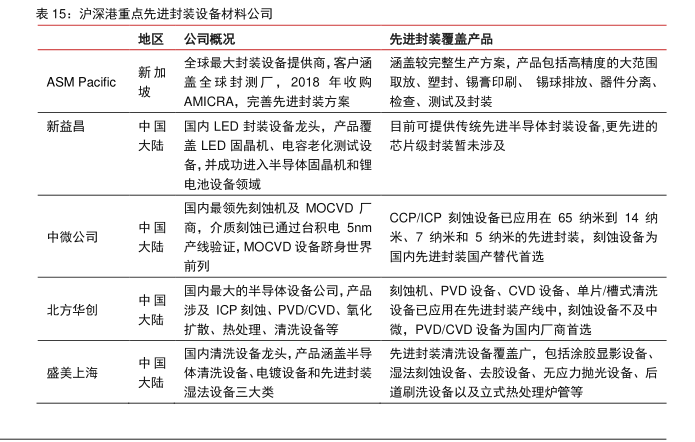 表 15：沪深港重点先进封装设备材料公司

|  | 地区 | 公司概况 | 先进封装覆盖产品 |
|---|---|---|---|
| ASM Pacific | 新加坡 | 全球最大封装设备提供商，客户涵盖全球封测厂，2018 年收购 AMICRA，完善先进封装方案 | 涵盖较完整生产方案，产品包括高精度的大范围取放、塑封、锡膏印刷、 锡球排放、器件分离、检查、测试及封装 |
| 新益昌 | 中国大陆 | 国内 LED 封装设备龙头，产品覆盖 LED 固晶机、电容老化测试设备，并成功进入半导体固晶机和锂电池设备领域 | 目前可提供传统先进半导体封装设备,更先进的芯片级封装暂未涉及 |
| 中微公司 | 中国大陆 | 国内最领先刻蚀机及 MOCVD 厂商，介质刻蚀已通过台积电 5nm 产线验证，MOCVD 设备跻身世界前列 | CCP/ICP 刻蚀设备已应用在 65 纳米到 14 纳米、7 纳米和 5 纳米的先进封装，刻蚀设备为国内先进封装国产替代首选 |
| 北方华创 | 中国大陆 | 国内最大的半导体设备公司，产品涉及 ICP 刻蚀、PVD/CVD、氧化扩散、热处理、清洗设备等 | 刻蚀机、PVD 设备、CVD 设备、单片/槽式清洗设备已应用在先进封装产线中，刻蚀设备不及中微，PVD/CVD 设备为国内厂商首选 |
| 盛美上海 | 中国大陆 | 国内清洗设备龙头，产品涵盖半导体清洗设备、电镀设备和先进封装湿法设备三大类 | 先进封装清洗设备覆盖广，包括涂胶显影设备、湿法刻蚀设备、去胶设备、无应力抛光设备、后道刷洗设备以及立式热处理炉管等 |